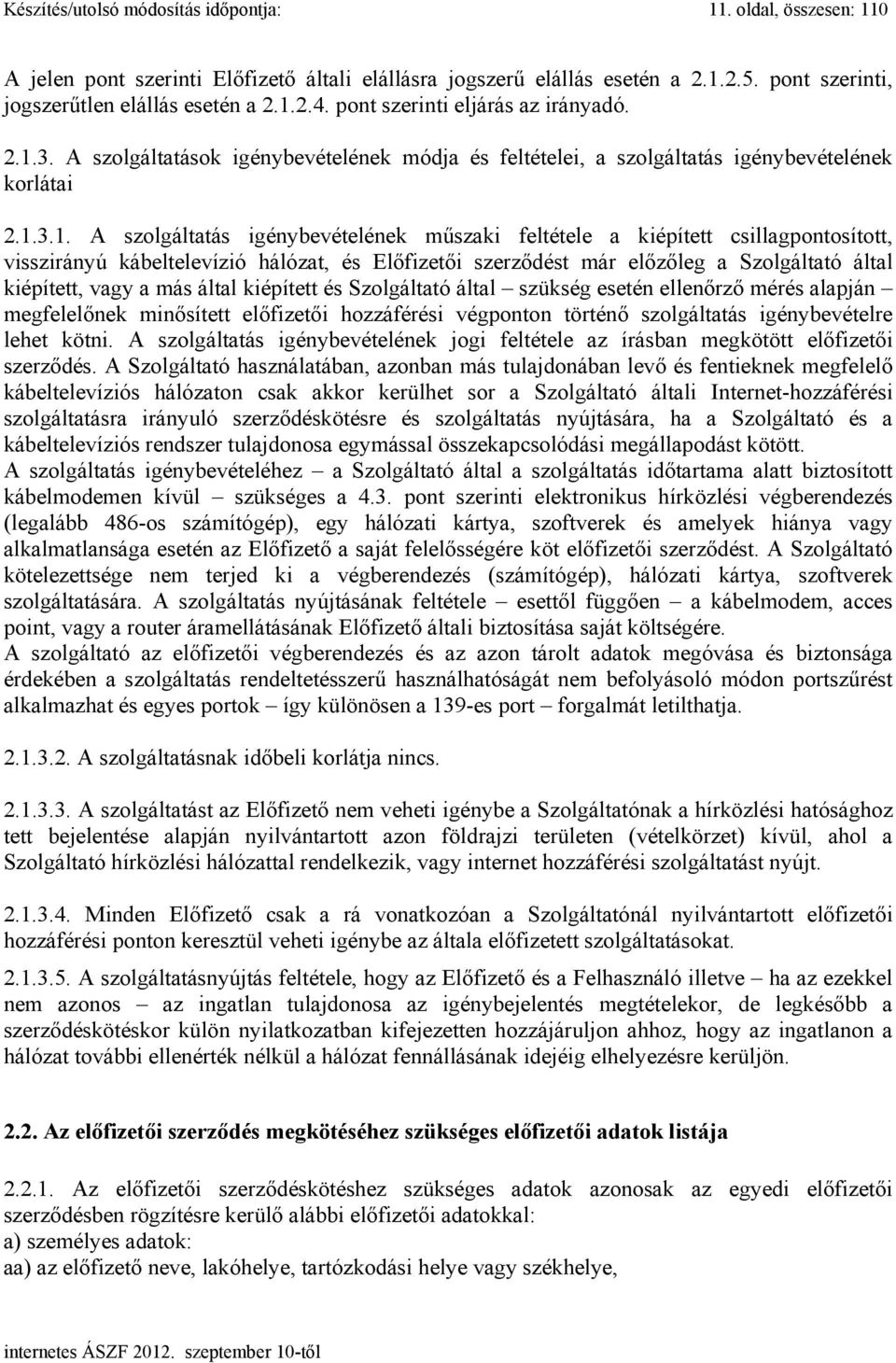 Készítés/utolsó módosítás időpontja: 11. oldal, összesen: 110

A jelen pont szerinti Előfizető általi elállásra jogszerű elállás esetén a 2.1.2.5. pont szerinti, jogszerűtlen elállás esetén a 2.1.2.4. pont szerinti eljárás az irányadó.

2.1.3. A szolgáltatások igénybevételének módja és feltételei, a szolgáltatás igénybevételének korlátai

2.1.3.1. A szolgáltatás igénybevételének műszaki feltétele a kiépített csillagpontosított, visszirányú kábeltelevízió hálózat, és Előfizetői szerződést már előzőleg a Szolgáltató által kiépített, vagy a más által kiépített és Szolgáltató által – szükség esetén ellenőrző mérés alapján – megfelelőnek minősített előfizetői hozzáférési végponton történő szolgáltatás igénybevételre lehet kötni. A szolgáltatás igénybevételének jogi feltétele az írásban megkötött előfizetői szerződés. A Szolgáltató használatában, azonban más tulajdonában levő és fentieknek megfelelő kábeltelevíziós hálózaton csak akkor kerülhet sor a Szolgáltató általi Internet-hozzáférési szolgáltatásra irányuló szerződéskötésre és szolgáltatás nyújtására, ha a Szolgáltató és a kábeltelevíziós rendszer tulajdonosa egymással összekapcsolódási megállapodást kötött.
A szolgáltatás igénybevételéhez – a Szolgáltató által a szolgáltatás időtartama alatt biztosított kábelmodemen kívül – szükséges a 4.3. pont szerinti elektronikus hírközlési végberendezés (legalább 486-os számítógép), egy hálózati kártya, szoftverek és amelyek hiánya vagy alkalmatlansága esetén az Előfizető a saját felelősségére köt előfizetői szerződést. A Szolgáltató kötelezettsége nem terjed ki a végberendezés (számítógép), hálózati kártya, szoftverek szolgáltatására. A szolgáltatás nyújtásának feltétele – esettől függően – a kábelmodem, acces point, vagy a router áramellátásának Előfizető általi biztosítása saját költségére.
A szolgáltató az előfizetői végberendezés és az azon tárolt adatok megóvása és biztonsága érdekében a szolgáltatás rendeltetésszerű használhatóságát nem befolyásoló módon portszűrést alkalmazhat és egyes portok – így különösen a 139-es port – forgalmát letilthatja.

2.1.3.2. A szolgáltatásnak időbeli korlátja nincs.

2.1.3.3. A szolgáltatást az Előfizető nem veheti igénybe a Szolgáltatónak a hírközlési hatósághoz tett bejelentése alapján nyilvántartott azon földrajzi területen (vételkörzet) kívül, ahol a Szolgáltató hírközlési hálózattal rendelkezik, vagy internet hozzáférési szolgáltatást nyújt.

2.1.3.4. Minden Előfizető csak a rá vonatkozóan a Szolgáltatónál nyilvántartott előfizetői hozzáférési ponton keresztül veheti igénybe az általa előfizetett szolgáltatásokat.

2.1.3.5. A szolgáltatásnyújtás feltétele, hogy az Előfizető és a Felhasználó illetve – ha az ezekkel nem azonos – az ingatlan tulajdonosa az igénybejelentés megtételekor, de legkésőbb a szerződéskötéskor külön nyilatkozatban kifejezetten hozzájáruljon ahhoz, hogy az ingatlanon a hálózat további ellenérték nélkül a hálózat fennállásának idejéig elhelyezésre kerüljön.

2.2. Az előfizetői szerződés megkötéséhez szükséges előfizetői adatok listája

2.2.1. Az előfizetői szerződéskötéshez szükséges adatok azonosak az egyedi előfizetői szerződésben rögzítésre kerülő alábbi előfizetői adatokkal:
a) személyes adatok:
aa) az előfizető neve, lakóhelye, tartózkodási helye vagy székhelye,

internetes ÁSZF 2012. szeptember 10-től